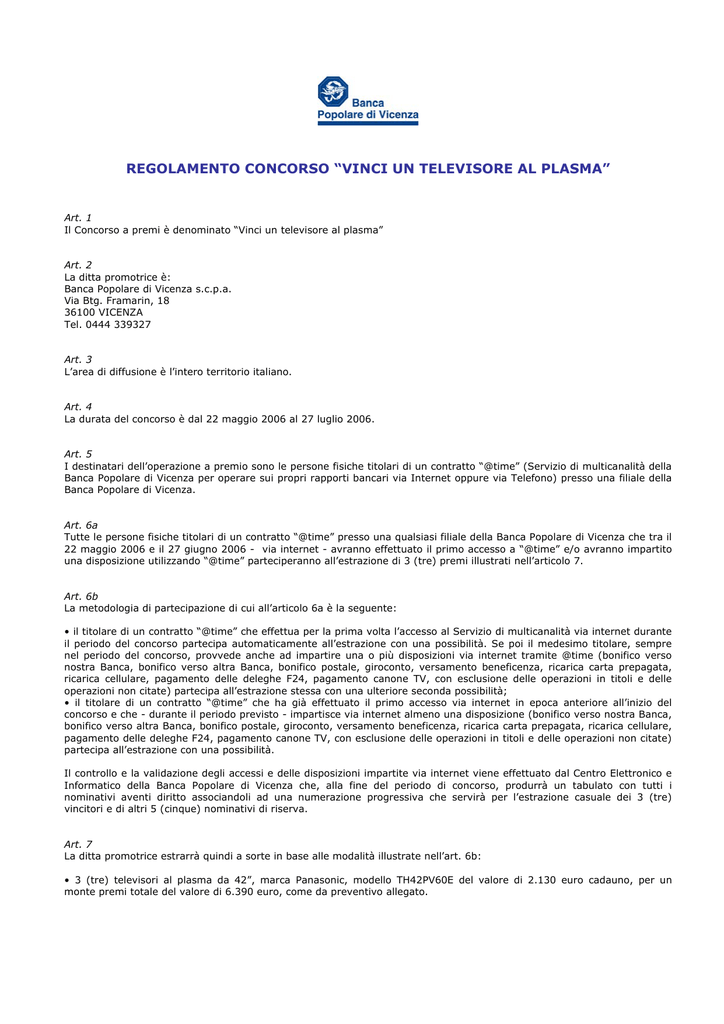 Banca Popolare di Vicenza

REGOLAMENTO CONCORSO “VINCI UN TELEVISORE AL PLASMA”

Art. 1
Il Concorso a premi è denominato “Vinci un televisore al plasma”

Art. 2
La ditta promotrice è:
Banca Popolare di Vicenza s.c.p.a.
Via Btg. Framarin, 18
36100 VICENZA
Tel. 0444 339327

Art. 3
L’area di diffusione è l’intero territorio italiano.

Art. 4
La durata del concorso è dal 22 maggio 2006 al 27 luglio 2006.

Art. 5
I destinatari dell’operazione a premio sono le persone fisiche titolari di un contratto “@time” (Servizio di multicanalità della Banca Popolare di Vicenza per operare sui propri rapporti bancari via Internet oppure via Telefono) presso una filiale della Banca Popolare di Vicenza.

Art. 6a
Tutte le persone fisiche titolari di un contratto “@time” presso una qualsiasi filiale della Banca Popolare di Vicenza che tra il 22 maggio 2006 e il 27 giugno 2006 - via internet - avranno effettuato il primo accesso a “@time” e/o avranno impartito una disposizione utilizzando “@time” parteciperanno all’estrazione di 3 (tre) premi illustrati nell’articolo 7.

Art. 6b
La metodologia di partecipazione di cui all’articolo 6a è la seguente:

• il titolare di un contratto “@time” che effettua per la prima volta l’accesso al Servizio di multicanalità via internet durante il periodo del concorso partecipa automaticamente all’estrazione con una possibilità. Se poi il medesimo titolare, sempre nel periodo del concorso, provvede anche ad impartire una o più disposizioni via internet tramite @time (bonifico verso nostra Banca, bonifico verso altra Banca, bonifico postale, giroconto, versamento beneficenza, ricarica carta prepagata, ricarica cellulare, pagamento delle deleghe F24, pagamento canone TV, con esclusione delle operazioni in titoli e delle operazioni non citate) partecipa all’estrazione stessa con una ulteriore seconda possibilità;
• il titolare di un contratto “@time” che ha già effettuato il primo accesso via internet in epoca anteriore all’inizio del concorso e che - durante il periodo previsto - impartisce via internet almeno una disposizione (bonifico verso nostra Banca, bonifico verso altra Banca, bonifico postale, giroconto, versamento beneficenza, ricarica carta prepagata, ricarica cellulare, pagamento delle deleghe F24, pagamento canone TV, con esclusione delle operazioni in titoli e delle operazioni non citate) partecipa all’estrazione con una possibilità.

Il controllo e la validazione degli accessi e delle disposizioni impartite via internet viene effettuato dal Centro Elettronico e Informatico della Banca Popolare di Vicenza che, alla fine del periodo di concorso, produrrà un tabulato con tutti i nominativi aventi diritto associandoli ad una numerazione progressiva che servirà per l’estrazione casuale dei 3 (tre) vincitori e di altri 5 (cinque) nominativi di riserva.

Art. 7
La ditta promotrice estrarrà quindi a sorte in base alle modalità illustrate nell’art. 6b:

• 3 (tre) televisori al plasma da 42”, marca Panasonic, modello TH42PV60E del valore di 2.130 euro cadauno, per un monte premi totale del valore di 6.390 euro, come da preventivo allegato.